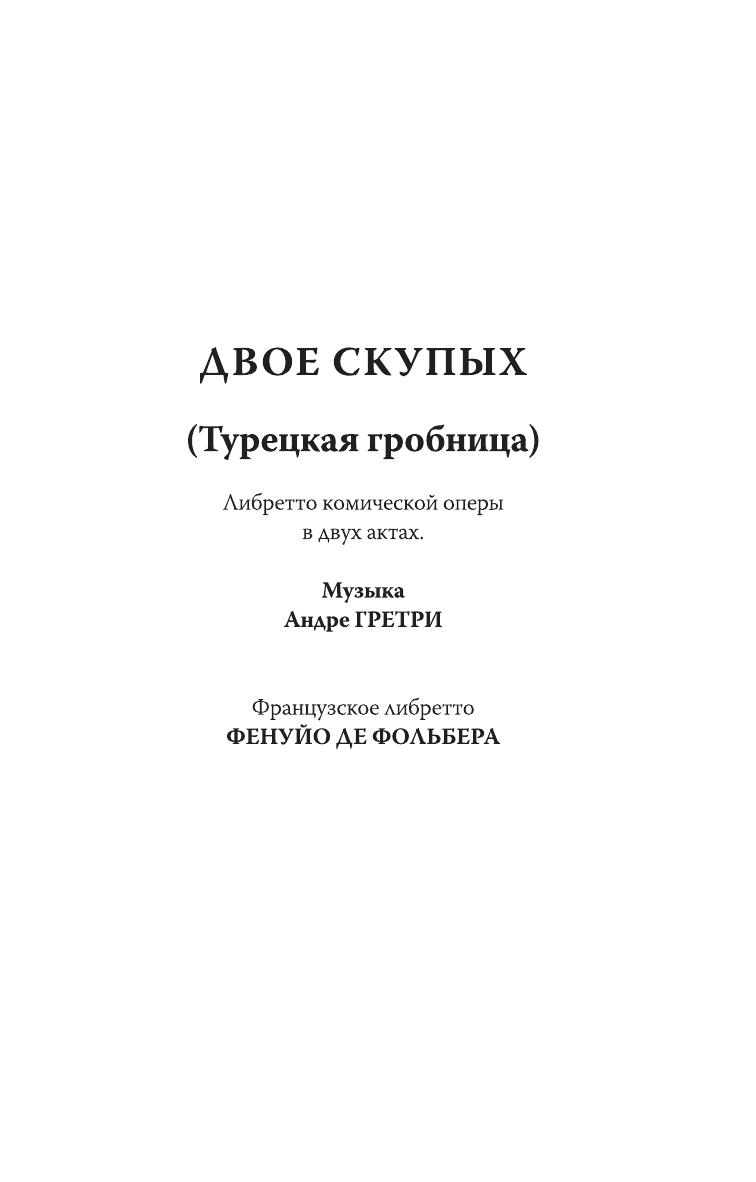 ДВОЕ СКУПЫХ

(Турецкая гробница)

Либретто комической оперы в двух актах.

Музыка
Андре ГРЕТРИ

Французское либретто
ФЕНУЙО ДЕ ФОЛЬБЕРА